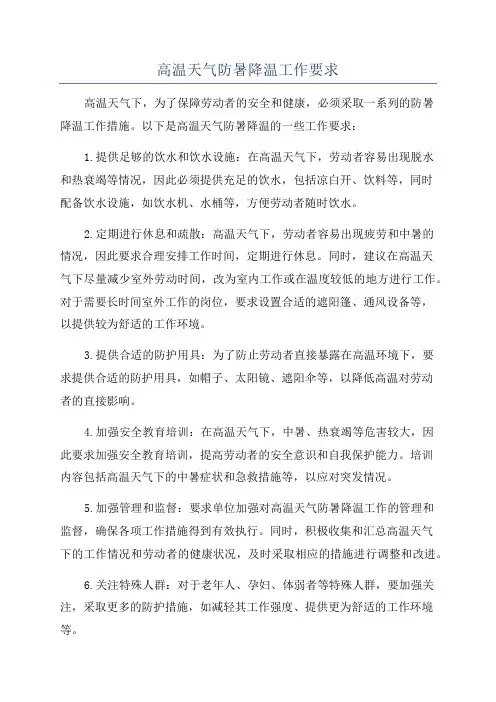 高温天气防暑降温工作要求

高温天气下，为了保障劳动者的安全和健康，必须采取一系列的防暑降温工作措施。以下是高温天气防暑降温的一些工作要求：

1.提供足够的饮水和饮水设施：在高温天气下，劳动者容易出现脱水和热衰竭等情况，因此必须提供充足的饮水，包括凉白开、饮料等，同时配备饮水设施，如饮水机、水桶等，方便劳动者随时饮水。

2.定期进行休息和疏散：高温天气下，劳动者容易出现疲劳和中暑的情况，因此要求合理安排工作时间，定期进行休息。同时，建议在高温天气下尽量减少室外劳动时间，改为室内工作或在温度较低的地方进行工作。对于需要长时间室外工作的岗位，要求设置合适的遮阳篷、通风设备等，以提供较为舒适的工作环境。

3.提供合适的防护用具：为了防止劳动者直接暴露在高温环境下，要求提供合适的防护用具，如帽子、太阳镜、遮阳伞等，以降低高温对劳动者的直接影响。

4.加强安全教育培训：在高温天气下，中暑、热衰竭等危害较大，因此要求加强安全教育培训，提高劳动者的安全意识和自我保护能力。培训内容包括高温天气下的中暑症状和急救措施等，以应对突发情况。

5.加强管理和监督：要求单位加强对高温天气防暑降温工作的管理和监督，确保各项工作措施得到有效执行。同时，积极收集和汇总高温天气下的工作情况和劳动者的健康状况，及时采取相应的措施进行调整和改进。

6.关注特殊人群：对于老年人、孕妇、体弱者等特殊人群，要加强关注，采取更多的防护措施，如减轻其工作强度、提供更为舒适的工作环境等。